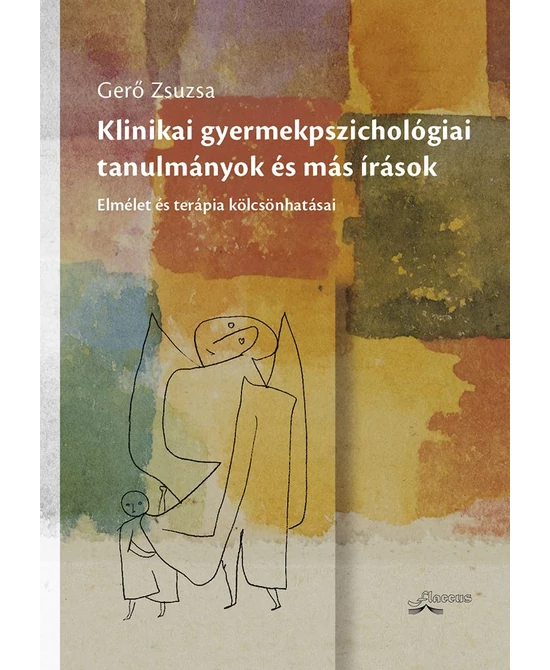 Gerő Zsuzsa

Klinikai gyermekpszichológiai tanulmányok és más írások

Elmélet és terápia kölcsönhatásai

Flaccus